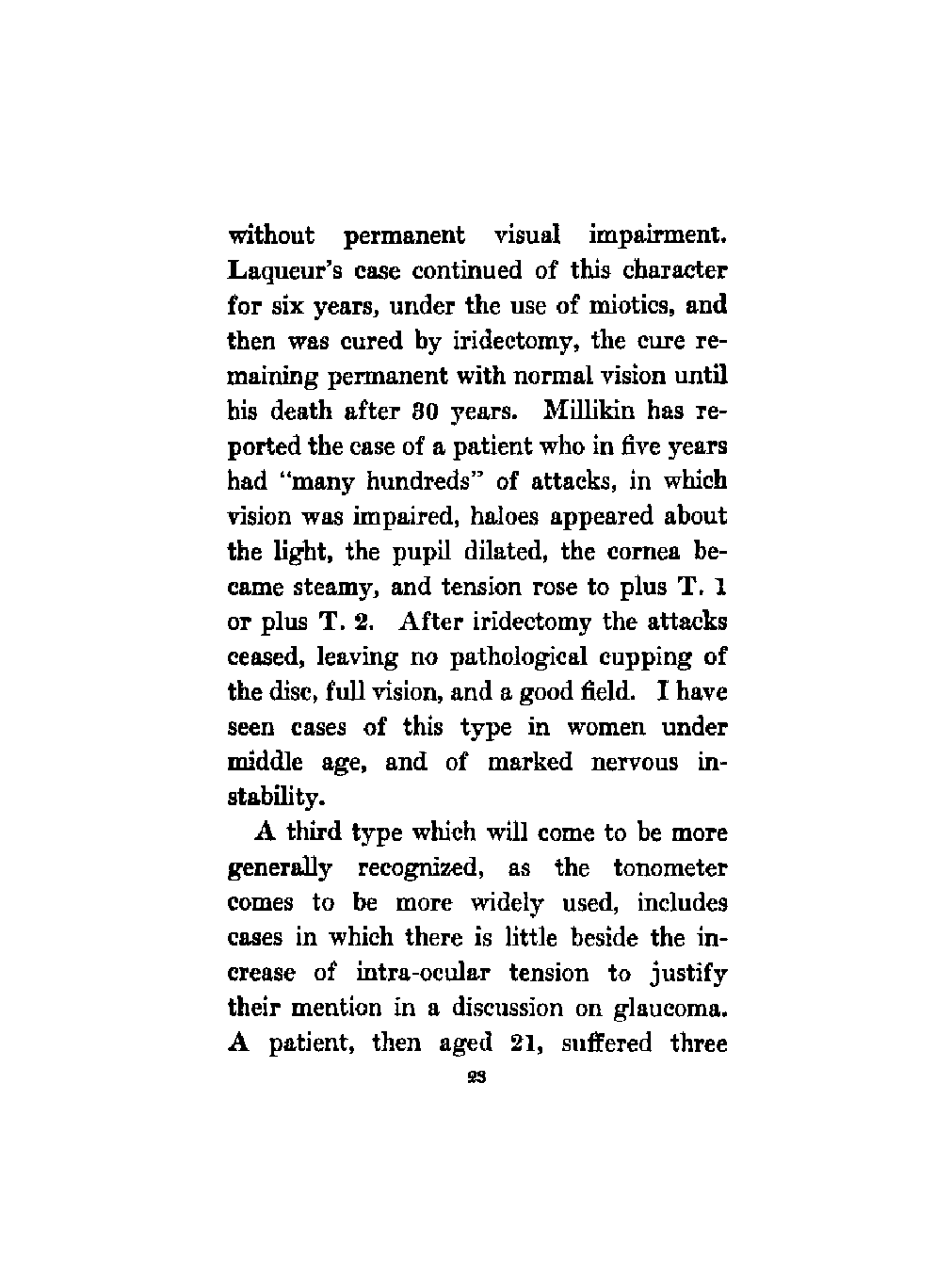 without permanent visual impairment. Laqueur's case continued of this character for six years, under the use of miotics, and then was cured by iridectomy, the cure remaining permanent with normal vision until his death after 30 years. Millikin has reported the case of a patient who in five years had "many hundreds" of attacks, in which vision was impaired, haloes appeared about the light, the pupil dilated, the cornea became steamy, and tension rose to plus T. 1 or plus T. 2. After iridectomy the attacks ceased, leaving no pathological cupping of the disc, full vision, and a good field. I have seen cases of this type in women under middle age, and of marked nervous instability.

A third type which will come to be more generally recognized, as the tonometer comes to be more widely used, includes cases in which there is little beside the increase of intra-ocular tension to justify their mention in a discussion on glaucoma. A patient, then aged 21, suffered three

23